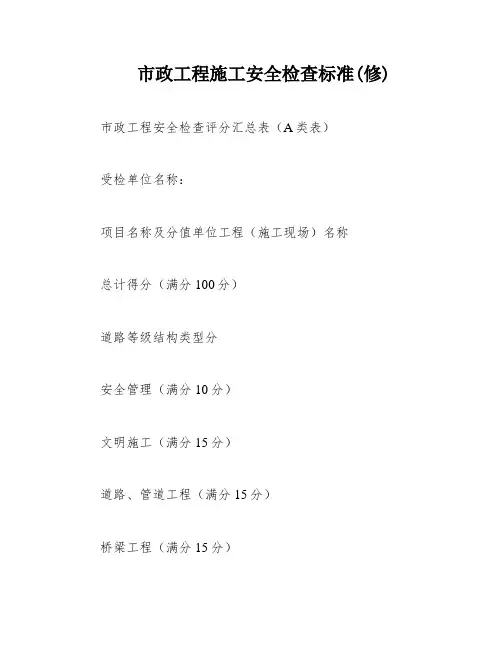 市政工程施工安全检查标准(修)

市政工程安全检查评分汇总表（A类表）

受检单位名称：

项目名称及分值单位工程（施工现场）名称

总计得分（满分100分）

道路等级结构类型分

安全管理（满分10分）

文明施工（满分15分）

道路、管道工程（满分15分）

桥梁工程（满分15分）